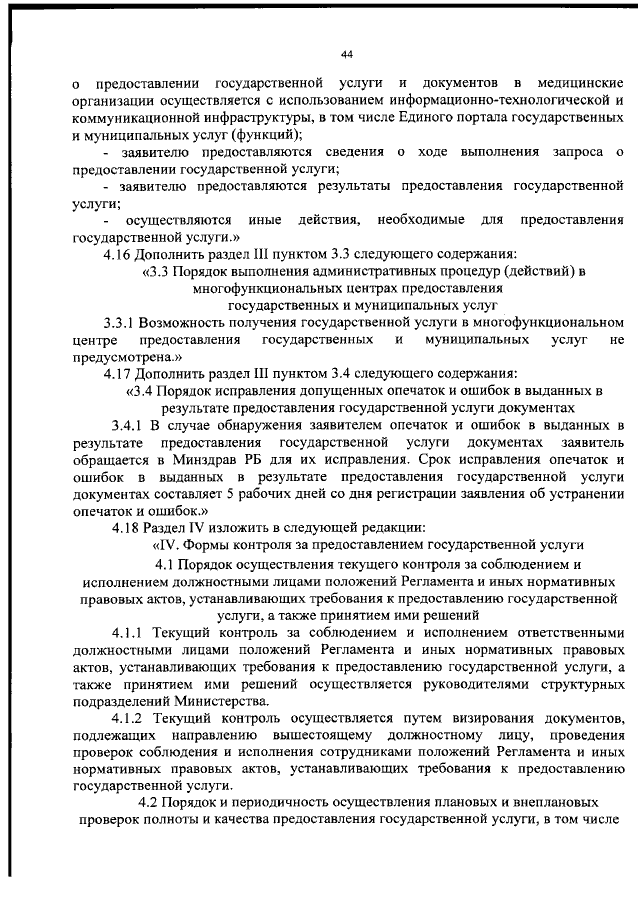 44

о предоставлении государственной услуги и документов в медицинские организации осуществляется с использованием информационно-технологической и коммуникационной инфраструктуры, в том числе Единого портала государственных и муниципальных услуг (функций);

- заявителю предоставляются сведения о ходе выполнения запроса о предоставлении государственной услуги;

- заявителю предоставляются результаты предоставления государственной услуги;

- осуществляются иные действия, необходимые для предоставления государственной услуги.»

4.16 Дополнить раздел III пунктом 3.3 следующего содержания:

«3.3 Порядок выполнения административных процедур (действий) в многофункциональных центрах предоставления государственных и муниципальных услуг

3.3.1 Возможность получения государственной услуги в многофункциональном центре предоставления государственных и муниципальных услуг не предусмотрена.»

4.17 Дополнить раздел III пунктом 3.4 следующего содержания:

«3.4 Порядок исправления допущенных опечаток и ошибок в выданных в результате предоставления государственной услуги документах

3.4.1 В случае обнаружения заявителем опечаток и ошибок в выданных в результате предоставления государственной услуги документах заявитель обращается в Минздрав РБ для их исправления. Срок исправления опечаток и ошибок в выданных в результате предоставления государственной услуги документах составляет 5 рабочих дней со дня регистрации заявления об устранении опечаток и ошибок.»

4.18 Раздел IV изложить в следующей редакции:

«IV. Формы контроля за предоставлением государственной услуги

4.1 Порядок осуществления текущего контроля за соблюдением и исполнением должностными лицами положений Регламента и иных нормативных правовых актов, устанавливающих требования к предоставлению государственной услуги, а также принятием ими решений

4.1.1 Текущий контроль за соблюдением и исполнением ответственными должностными лицами положений Регламента и иных нормативных правовых актов, устанавливающих требования к предоставлению государственной услуги, а также принятием ими решений осуществляется руководителями структурных подразделений Министерства.

4.1.2 Текущий контроль осуществляется путем визирования документов, подлежащих направлению вышестоящему должностному лицу, проведения проверок соблюдения и исполнения сотрудниками положений Регламента и иных нормативных правовых актов, устанавливающих требования к предоставлению государственной услуги.

4.2 Порядок и периодичность осуществления плановых и внеплановых проверок полноты и качества предоставления государственной услуги, в том числе